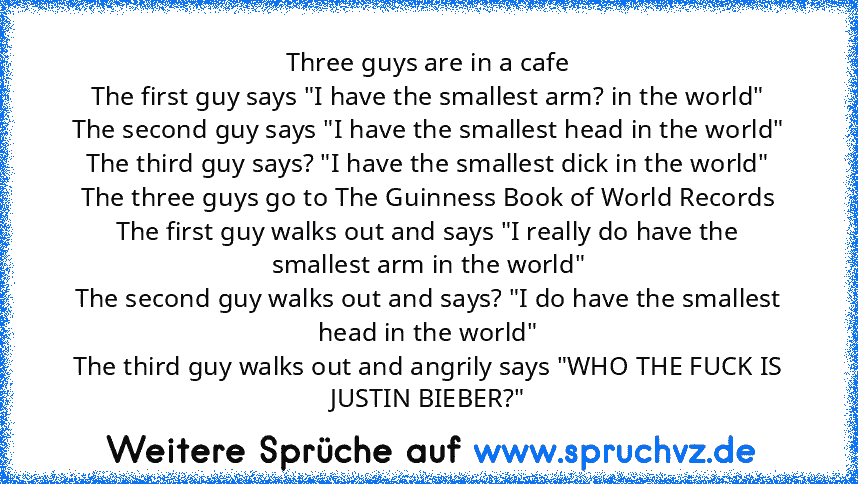 Three guys are in a cafe
The first guy says "I have the smallest arm? in the world"
The second guy says "I have the smallest head in the world"
The third guy says? "I have the smallest dick in the world"
The three guys go to The Guinness Book of World Records
The first guy walks out and says "I really do have the smallest arm in the world"
The second guy walks out and says? "I do have the smallest head in the world"
The third guy walks out and angrily says "WHO THE FUCK IS JUSTIN BIEBER?"

Weitere Sprüche auf www.spruchvz.de